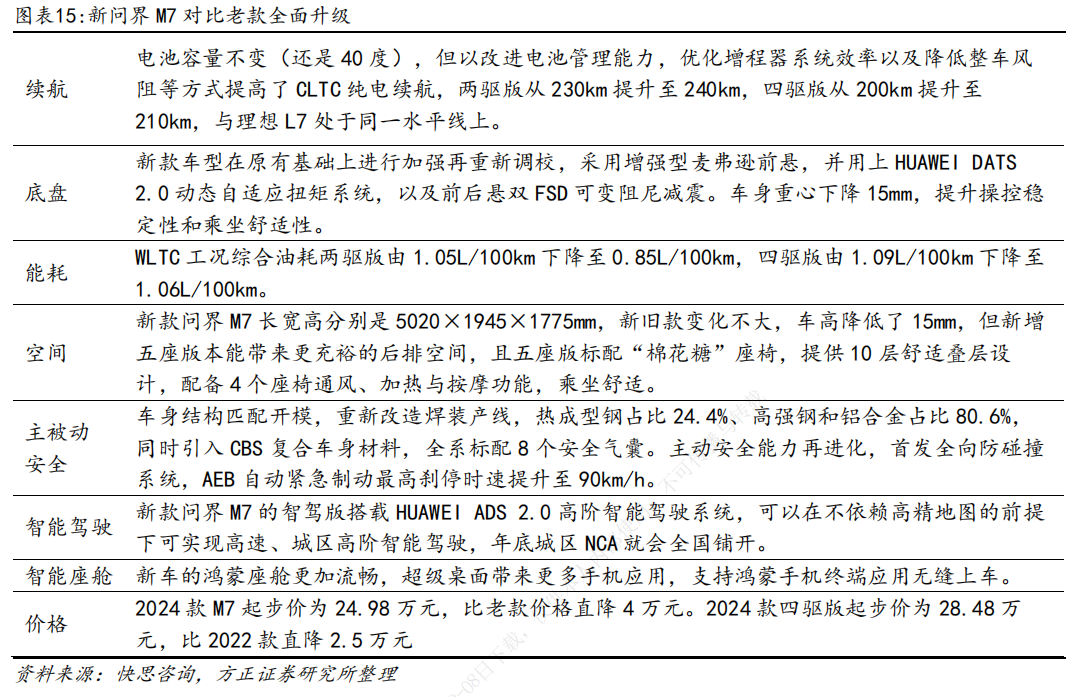 图表15:新问界M7对比老款全面升级

| 续航 | 电池容量不变（还是40度），但以改进电池管理能力，优化增程器系统效率以及降低整车风阻等方式提高了CLTC纯电续航，两驱版从230km提升至240km，四驱版从200km提升至210km，与理想L7处于同一水平线上。 |
|---|---|
| 底盘 | 新款车型在原有基础上进行加强再重新调校，采用增强型麦弗逊前悬，并用上HUAWEI DATS 2.0动态自适应扭矩系统，以及前后悬双FSD可变阻尼减震。车身重心下降15mm，提升操控稳定性和乘坐舒适性。 |
| 能耗 | WLTC工况综合油耗两驱版由1.05L/100km下降至0.85L/100km，四驱版由1.09L/100km下降至1.06L/100km。 |
| 空间 | 新款问界M7长宽高分别是5020×1945×1775mm，新旧款变化不大，车高降低了15mm，但新增五座版本能带来更充裕的后排空间，且五座版标配“棉花糖”座椅，提供10层舒适叠层设计，配备4个座椅通风、加热与按摩功能，乘坐舒适。 |
| 主被动安全 | 车身结构匹配开模，重新改造焊装产线，热成型钢占比24.4%、高强钢和铝合金占比80.6%，同时引入CBS复合车身材料，全系标配8个安全气囊。主动安全能力再进化，首发全向防碰撞系统，AEB自动紧急制动最高刹停时速提升至90km/h。 |
| 智能驾驶 | 新款问界M7的智驾版搭载HUAWEI ADS 2.0高阶智能驾驶系统，可以在不依赖高精地图的前提下可实现高速、城区高阶智能驾驶，年底城区NCA就会全国铺开。 |
| 智能座舱 | 新车的鸿蒙座舱更加流畅，超级桌面带来更多手机应用，支持鸿蒙手机终端应用无缝上车。 |
| 价格 | 2024款M7起步价为24.98万元，比老款价格直降4万元。2024款四驱版起步价为28.48万元，比2022款直降2.5万元 |

资料来源：快思咨询，方正证券研究所整理